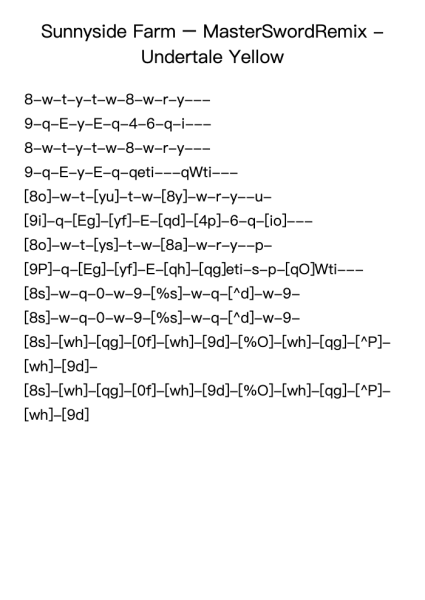 Sunnyside Farm — MasterSwordRemix – Undertale Yellow

8–w–t–y–t–w–8–w–r–y–––
9–q–E–y–E–q–4–6–q–i–––
8–w–t–y–t–w–8–w–r–y–––
9–q–E–y–E–q–qeti–––qWti–––
[8o]–w–t–[yu]–t–w–[8y]–w–r–y––u–
[9i]–q–[Eg]–[yf]–E–[qd]–[4p]–6–q–[io]–––
[8o]–w–t–[ys]–t–w–[8a]–w–r–y––p–
[9P]–q–[Eg]–[yf]–E–[qh]–[qg]eti–s–p–[qO]Wti–––
[8s]–w–q–0–w–9–[%s]–w–q–[^d]–w–9–
[8s]–w–q–0–w–9–[%s]–w–q–[^d]–w–9–
[8s]–[wh]–[qg]–[0f]–[wh]–[9d]–[%O]–[wh]–[qg]–[^P]–[wh]–[9d]–
[8s]–[wh]–[qg]–[0f]–[wh]–[9d]–[%O]–[wh]–[qg]–[^P]–[wh]–[9d]